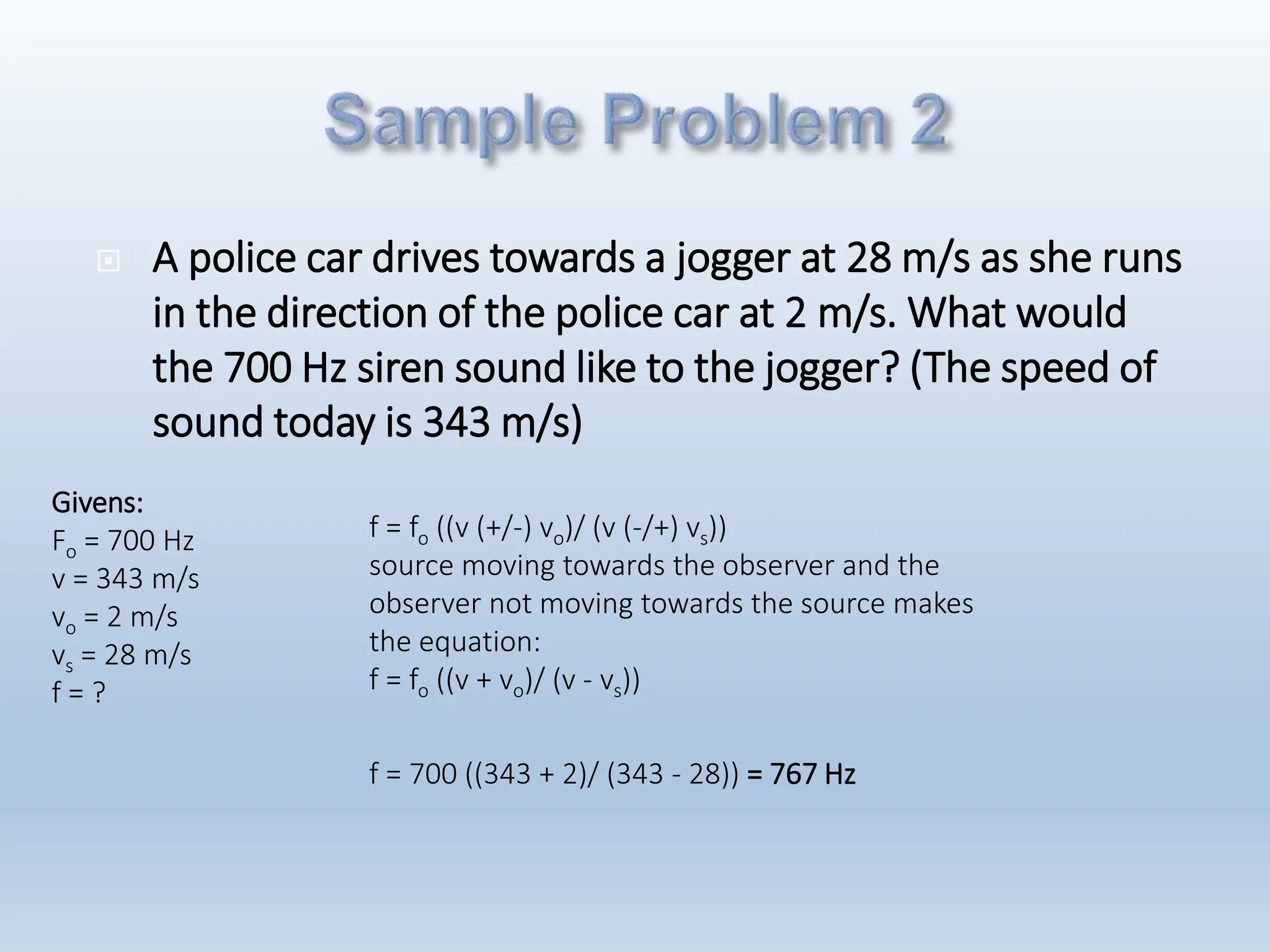 Sample Problem 2

A police car drives towards a jogger at 28 m/s as she runs in the direction of the police car at 2 m/s. What would the 700 Hz siren sound like to the jogger? (The speed of sound today is 343 m/s)

Givens:
$F_o$ = 700 Hz
v = 343 m/s
$v_o$ = 2 m/s
$v_s$ = 28 m/s
f = ?

$f = f_o ((v (+/-) v_o)/ (v (-/+) v_s))$
source moving towards the observer and the observer not moving towards the source makes the equation:
$f = f_o ((v + v_o)/ (v - v_s))$

f = 700 ((343 + 2)/ (343 - 28)) = 767 Hz